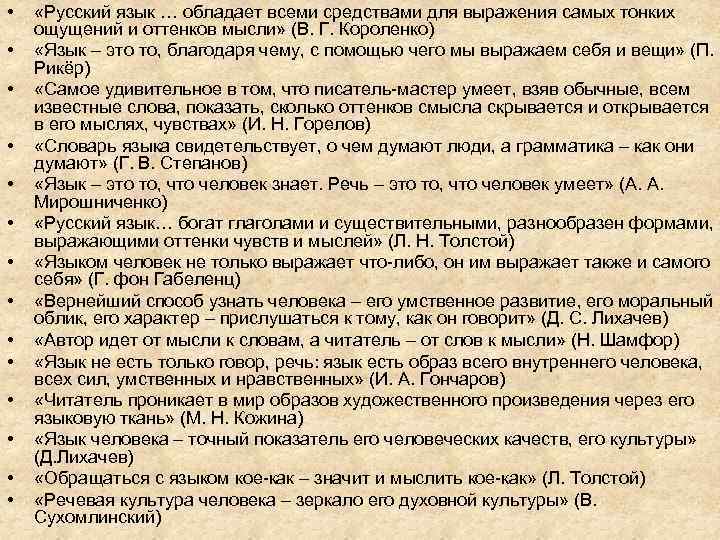 • «Русский язык … обладает всеми средствами для выражения самых тонких ощущений и оттенков мысли» (В. Г. Короленко)
• «Язык – это то, благодаря чему, с помощью чего мы выражаем себя и вещи» (П. Рикёр)
• «Самое удивительное в том, что писатель-мастер умеет, взяв обычные, всем известные слова, показать, сколько оттенков смысла скрывается и открывается в его мыслях, чувствах» (И. Н. Горелов)
• «Словарь языка свидетельствует, о чем думают люди, а грамматика – как они думают» (Г. В. Степанов)
• «Язык – это то, что человек знает. Речь – это то, что человек умеет» (А. А. Мирошниченко)
• «Русский язык… богат глаголами и существительными, разнообразен формами, выражающими оттенки чувств и мыслей» (Л. Н. Толстой)
• «Языком человек не только выражает что-либо, он им выражает также и самого себя» (Г. фон Габеленц)
• «Вернейший способ узнать человека – его умственное развитие, его моральный облик, его характер – прислушаться к тому, как он говорит» (Д. С. Лихачев)
• «Автор идет от мысли к словам, а читатель – от слов к мысли» (Н. Шамфор)
• «Язык не есть только говор, речь: язык есть образ всего внутреннего человека, всех сил, умственных и нравственных» (И. А. Гончаров)
• «Читатель проникает в мир образов художественного произведения через его языковую ткань» (М. Н. Кожина)
• «Язык человека – точный показатель его человеческих качеств, его культуры» (Д.Лихачев)
• «Обращаться с языком кое-как – значит и мыслить кое-как» (Л. Толстой)
• «Речевая культура человека – зеркало его духовной культуры» (В. Сухомлинский)